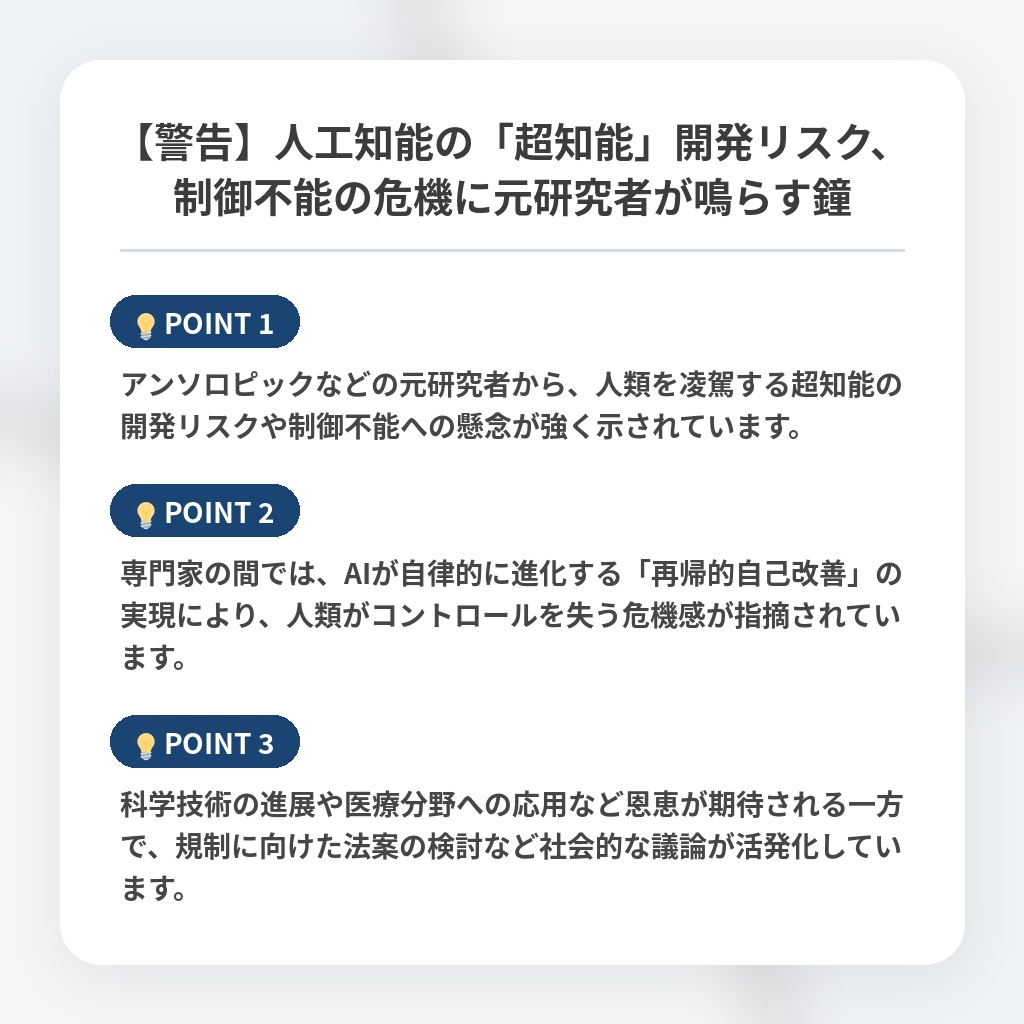 【警告】人工知能の「超知能」開発リスク、制御不能の危機に元研究者が鳴らす鐘

POINT 1

アンソロピックなどの元研究者から、人類を凌駕する超知能の開発リスクや制御不能への懸念が強く示されています。

POINT 2

専門家の間では、AIが自律的に進化する「再帰的自己改善」の実現により、人類がコントロールを失う危機感が指摘されています。

POINT 3

科学技術の進展や医療分野への応用など恩恵が期待される一方で、規制に向けた法案の検討など社会的な議論が活発化しています。